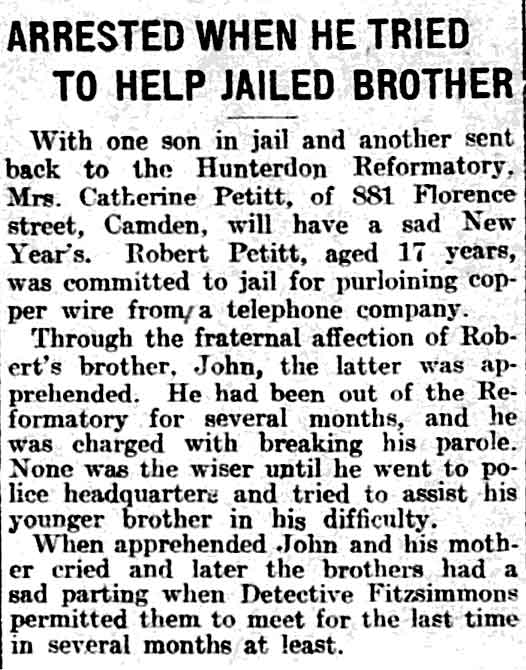 ARRESTED WHEN HE TRIED TO HELP JAILED BROTHER

With one son in jail and another sent back to the Hunterdon Reformatory, Mrs. Catherine Petitt, of 881 Florence street, Camden, will have a sad New Year's. Robert Petitt, aged 17 years, was committed to jail for purloining copper wire from a telephone company.

Through the fraternal affection of Robert's brother, John, the latter was apprehended. He had been out of the Reformatory for several months, and he was charged with breaking his parole. None was the wiser until he went to police headquarters and tried to assist his younger brother in his difficulty.

When apprehended John and his mother cried and later the brothers had a sad parting when Detective Fitzsimmons permitted them to meet for the last time in several months at least.